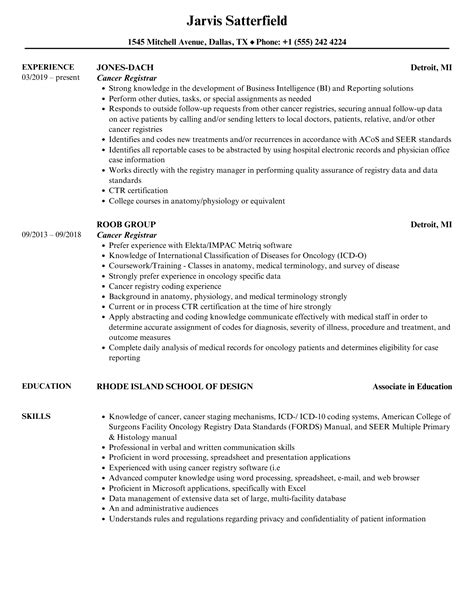 Jarvis Satterfield

1545 Mitchell Avenue, Dallas, TX ♦ Phone: +1 (555) 242 4224

EXPERIENCE
03/2019 – present

JONES-DACH
Detroit, MI
Cancer Registrar

- Strong knowledge in the development of Business Intelligence (BI) and Reporting solutions
- Perform other duties, tasks, or special assignments as needed
- Responds to outside follow-up requests from other cancer registries, securing annual follow-up data on active patients by calling and/or sending letters to local doctors, patients, relative, and/or other cancer registries
- Identifies and codes new treatments and/or recurrences in accordance with ACoS and SEER standards
- Identifies all reportable cases to be abstracted by using hospital electronic records and physician office case information
- Works directly with the registry manager in performing quality assurance of registry data and data standards
- CTR certification
- College courses in anatomy/physiology or equivalent

09/2013 – 09/2018

ROOB GROUP
Detroit, MI
Cancer Registrar

- Prefer experience with Elekta/IMPAC Metriq software
- Knowledge of International Classification of Diseases for Oncology (ICD-O)
- Coursework/Training - Classes in anatomy, medical terminology, and survey of disease
- Strongly prefer experience in oncology specific data
- Cancer registry coding experience
- Background in anatomy, physiology, and medical terminology strongly
- Current or in process CTR certification at the time of hire strongly
- Apply abstracting and coding knowledge communicate effectively with medical staff in order to determine accurate assignment of codes for diagnosis, severity of illness, procedure and treatment, and outcome measures
- Complete daily analysis of medical records for oncology patients and determines eligibility for case reporting

EDUCATION
RHODE ISLAND SCHOOL OF DESIGN
Associate in Education

SKILLS

- Knowledge of cancer, cancer staging mechanisms, ICD-/ ICD-10 coding systems, American College of Surgeons Facility Oncology Registry Data Standards (FORDS) Manual, and SEER Multiple Primary & Histology manual
- Professional in verbal and written communication skills
- Proficient in word processing, spreadsheet and presentation applications
- Experienced with using cancer registry software (i.e
- Advanced computer knowledge using word processing, spreadsheet, e-mail, and web browser
- Proficient in Microsoft applications, specifically with Excel
- Data management of extensive data set of large, multi-facility database
- An and administrative audiences
- Understands rules and regulations regarding privacy and confidentiality of patient information